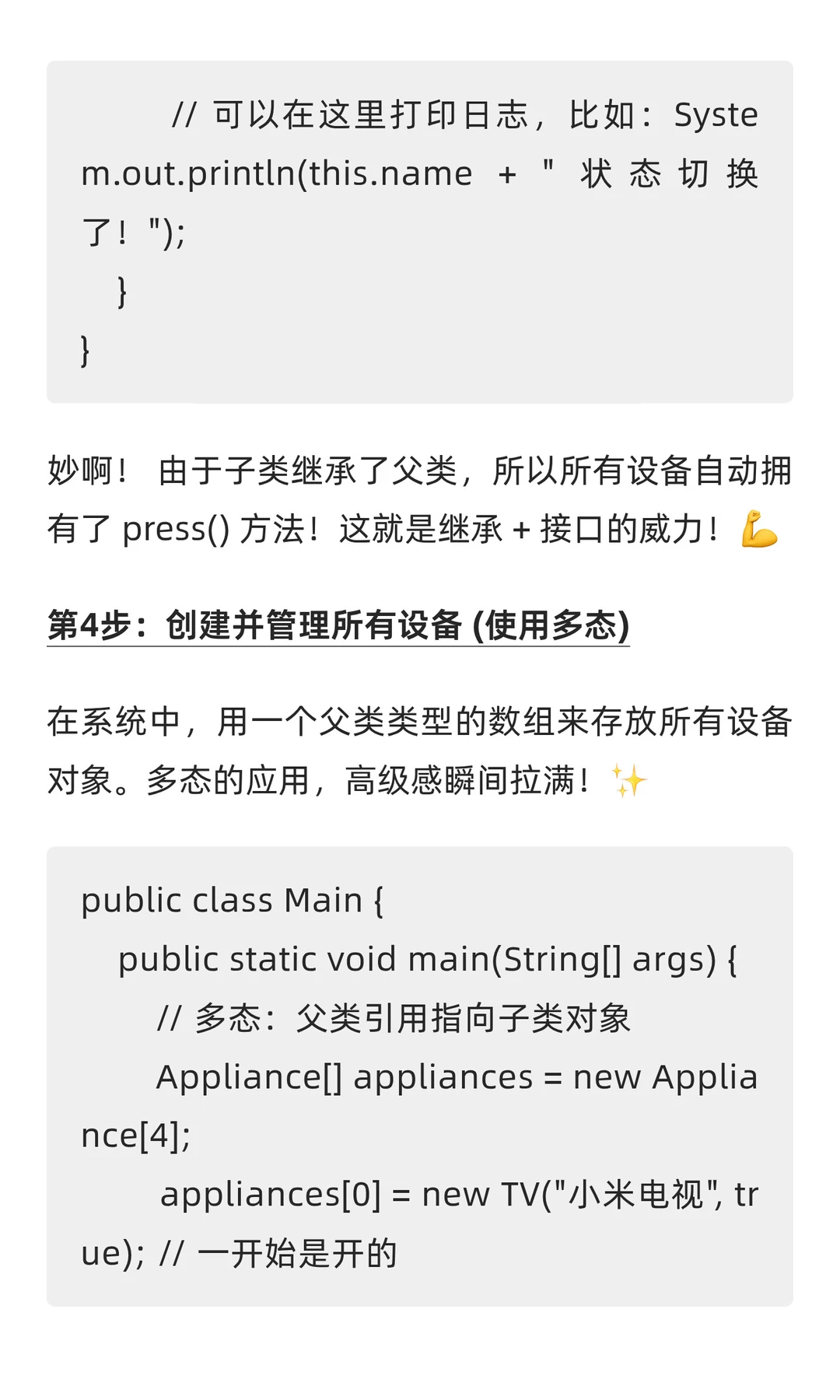 // 可以在这里打印日志，比如：System.out.println(this.name + " 状态切换了！");
    }
}

妙啊！ 由于子类继承了父类，所以所有设备自动拥有了 press() 方法！这就是继承 + 接口的威力！💪

第4步：创建并管理所有设备 (使用多态)

在系统中，用一个父类类型的数组来存放所有设备对象。多态的应用，高级感瞬间拉满！✨

public class Main {
    public static void main(String[] args) {
        // 多态：父类引用指向子类对象
        Appliance[] appliances = new Appliance[4];
        appliances[0] = new TV("小米电视", true); // 一开始是开的